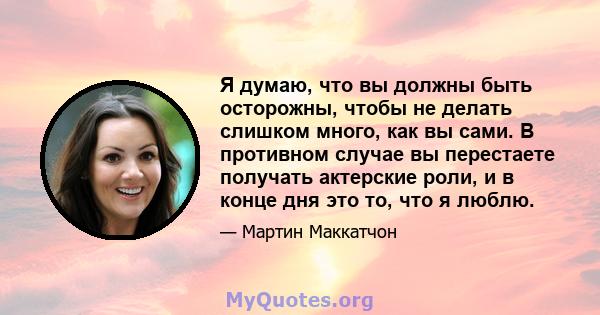 Я думаю, что вы должны быть осторожны, чтобы не делать слишком много, как вы сами. В противном случае вы перестаете получать актерские роли, и в конце дня это то, что я люблю.

— Мартин Маккатчон

MyQuotes.org